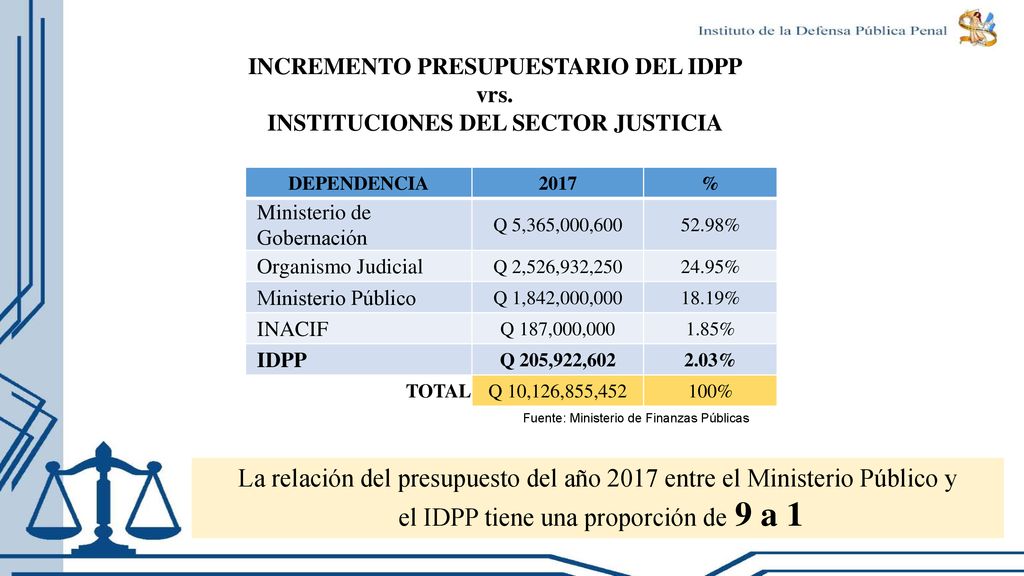 Instituto de la Defensa Pública Penal

INCREMENTO PRESUPUESTARIO DEL IDPP
vrs.
INSTITUCIONES DEL SECTOR JUSTICIA

| DEPENDENCIA | 2017 | % |
|---|---|---|
| Ministerio de Gobernación | Q 5,365,000,600 | 52.98% |
| Organismo Judicial | Q 2,526,932,250 | 24.95% |
| Ministerio Público | Q 1,842,000,000 | 18.19% |
| INACIF | Q 187,000,000 | 1.85% |
| IDPP | Q 205,922,602 | 2.03% |
| TOTAL | Q 10,126,855,452 | 100% |

Fuente: Ministerio de Finanzas Públicas

La relación del presupuesto del año 2017 entre el Ministerio Público y el IDPP tiene una proporción de 9 a 1